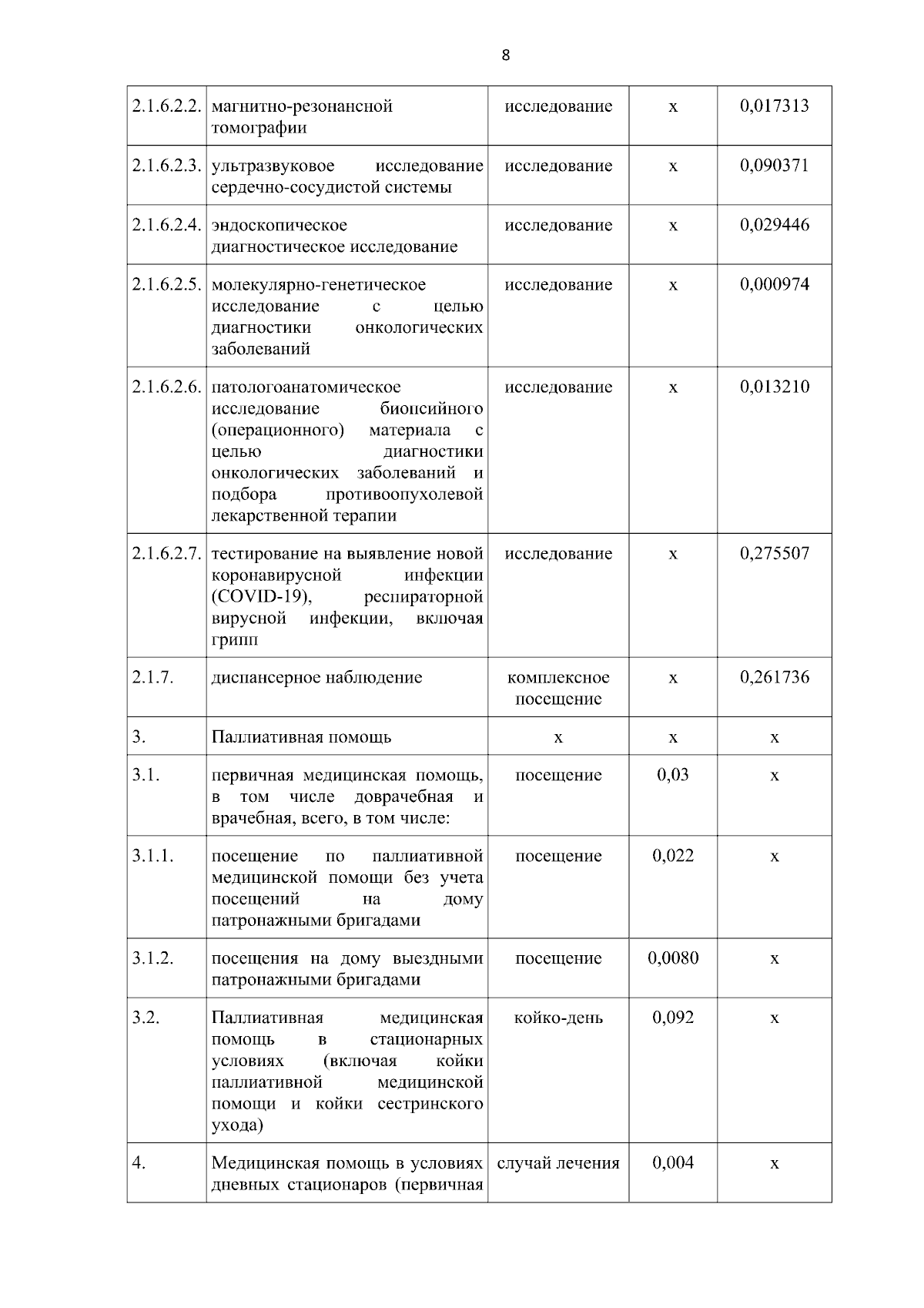 8

| | | | | |
|---|---|---|---|---|
| 2.1.6.2.2. | магнитно-резонансной томографии | исследование | х | 0,017313 |
| 2.1.6.2.3. | ультразвуковое исследование сердечно-сосудистой системы | исследование | х | 0,090371 |
| 2.1.6.2.4. | эндоскопическое диагностическое исследование | исследование | х | 0,029446 |
| 2.1.6.2.5. | молекулярно-генетическое исследование с целью диагностики онкологических заболеваний | исследование | х | 0,000974 |
| 2.1.6.2.6. | патологоанатомическое исследование биопсийного (операционного) материала с целью диагностики онкологических заболеваний и подбора противоопухолевой лекарственной терапии | исследование | х | 0,013210 |
| 2.1.6.2.7. | тестирование на выявление новой коронавирусной инфекции (COVID-19), респираторной вирусной инфекции, включая грипп | исследование | х | 0,275507 |
| 2.1.7. | диспансерное наблюдение | комплексное посещение | х | 0,261736 |
| 3. | Паллиативная помощь | х | х | х |
| 3.1. | первичная медицинская помощь, в том числе доврачебная и врачебная, всего, в том числе: | посещение | 0,03 | х |
| 3.1.1. | посещение по паллиативной медицинской помощи без учета посещений на дому патронажными бригадами | посещение | 0,022 | х |
| 3.1.2. | посещения на дому выездными патронажными бригадами | посещение | 0,0080 | х |
| 3.2. | Паллиативная медицинская помощь в стационарных условиях (включая койки паллиативной медицинской помощи и койки сестринского ухода) | койко-день | 0,092 | х |
| 4. | Медицинская помощь в условиях дневных стационаров (первичная | случай лечения | 0,004 | х |